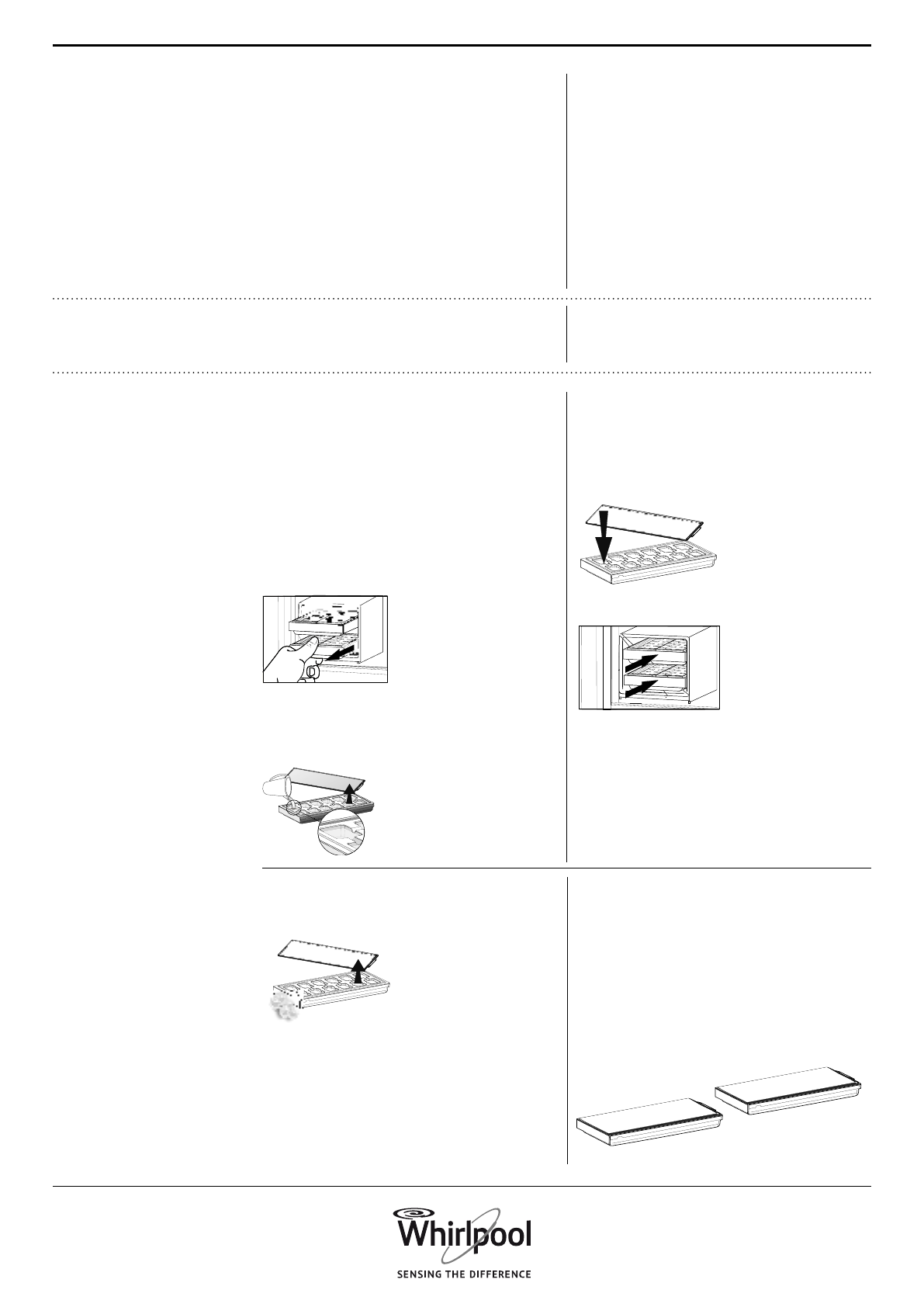 Whirlpool
SENSING THE DIFFERENCE